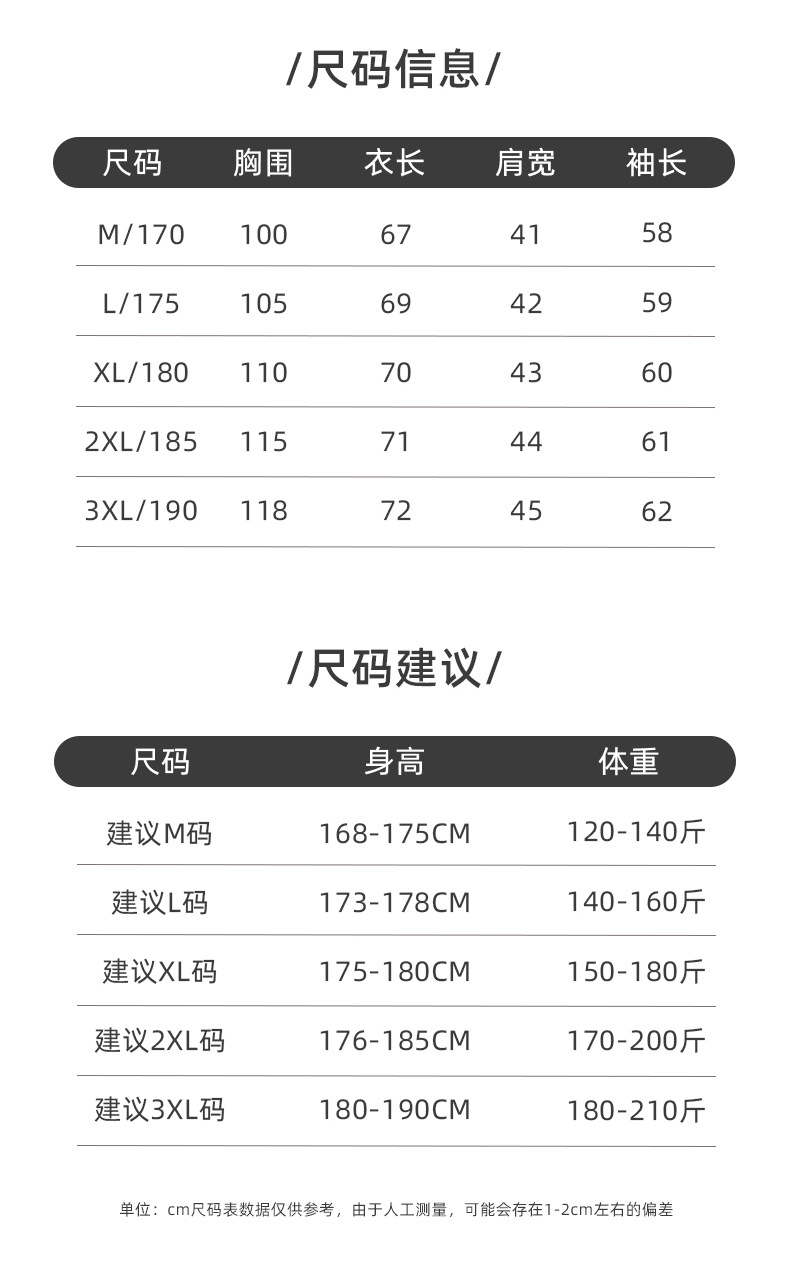 /尺码信息/

| 尺码 | 胸围 | 衣长 | 肩宽 | 袖长 |
|---|---|---|---|---|
| M/170 | 100 | 67 | 41 | 58 |
| L/175 | 105 | 69 | 42 | 59 |
| XL/180 | 110 | 70 | 43 | 60 |
| 2XL/185 | 115 | 71 | 44 | 61 |
| 3XL/190 | 118 | 72 | 45 | 62 |

/尺码建议/

| 尺码 | 身高 | 体重 |
|---|---|---|
| 建议M码 | 168-175CM | 120-140斤 |
| 建议L码 | 173-178CM | 140-160斤 |
| 建议XL码 | 175-180CM | 150-180斤 |
| 建议2XL码 | 176-185CM | 170-200斤 |
| 建议3XL码 | 180-190CM | 180-210斤 |

单位：cm尺码表数据仅供参考，由于人工测量，可能会存在1-2cm左右的偏差